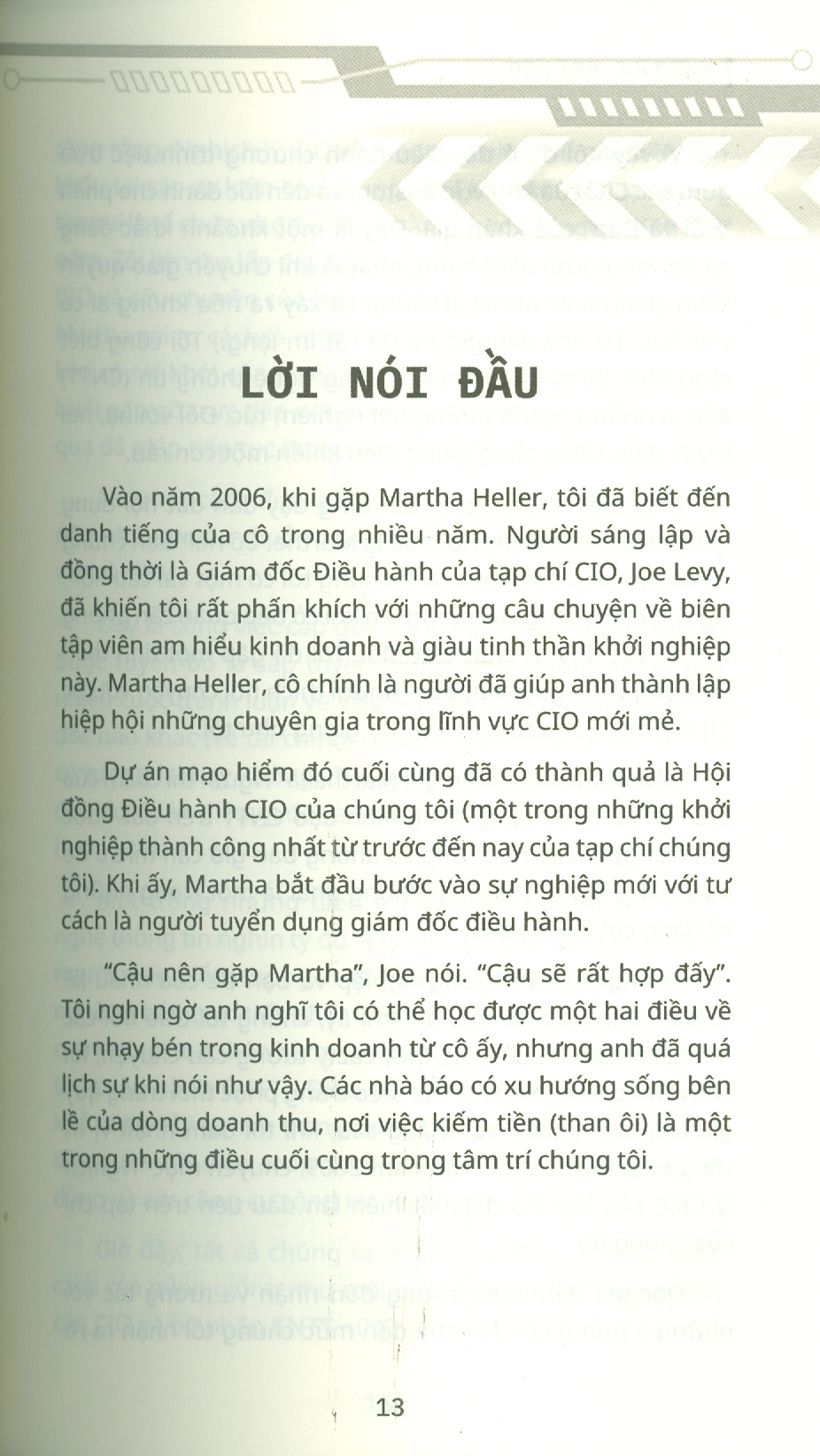 LỜI NÓI ĐẦU

Vào năm 2006, khi gặp Martha Heller, tôi đã biết đến danh tiếng của cô trong nhiều năm. Người sáng lập và đồng thời là Giám đốc Điều hành của tạp chí CIO, Joe Levy, đã khiến tôi rất phấn khích với những câu chuyện về biên tập viên am hiểu kinh doanh và giàu tinh thần khởi nghiệp này. Martha Heller, cô chính là người đã giúp anh thành lập hiệp hội những chuyên gia trong lĩnh vực CIO mới mẻ.

Dự án mạo hiểm đó cuối cùng đã có thành quả là Hội đồng Điều hành CIO của chúng tôi (một trong những khởi nghiệp thành công nhất từ trước đến nay của tạp chí chúng tôi). Khi ấy, Martha bắt đầu bước vào sự nghiệp mới với tư cách là người tuyển dụng giám đốc điều hành.

“Cậu nên gặp Martha”, Joe nói. “Cậu sẽ rất hợp đấy”. Tôi nghi ngờ anh nghĩ tôi có thể học được một hai điều về sự nhạy bén trong kinh doanh từ cô ấy, nhưng anh đã quá lịch sự khi nói như vậy. Các nhà báo có xu hướng sống bên lề của dòng doanh thu, nơi việc kiếm tiền (than ôi) là một trong những điều cuối cùng trong tâm trí chúng tôi.

13